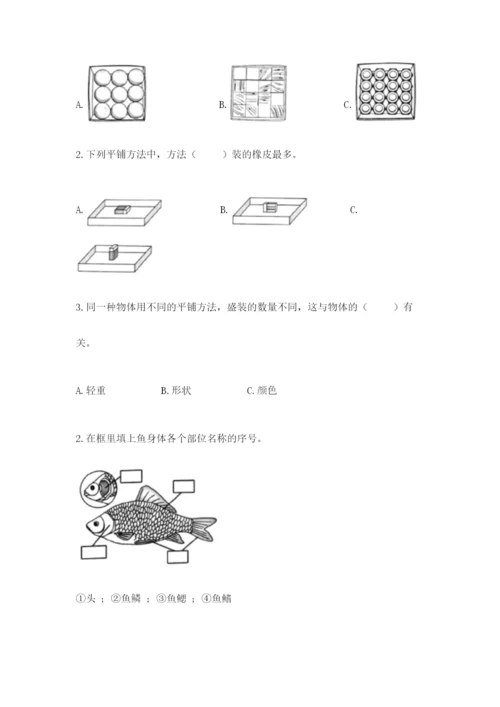 A.

B.

C.

2. 下列平铺方法中，方法（　　）装的橡皮最多。

A.

B.

C.

3. 同一种物体用不同的平铺方法，盛装的数量不同，这与物体的（　　）有关。

A. 轻重　　B. 形状　　C. 颜色

2. 在框里填上鱼身体各个部位名称的序号。

①头 ；②鱼鳞 ；③鱼鳃 ；④鱼鳍